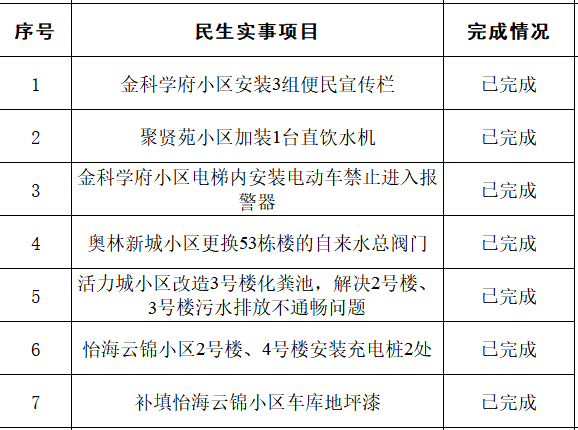 | 序号 | 民生实事项目 | 完成情况 |
|---|---|---|
| 1 | 金科学府小区安装3组便民宣传栏 | 已完成 |
| 2 | 聚贤苑小区加装1台直饮水机 | 已完成 |
| 3 | 金科学府小区电梯内安装电动车禁止进入报警器 | 已完成 |
| 4 | 奥林新城小区更换53栋楼的自来水总阀门 | 已完成 |
| 5 | 活力城小区改造3号楼化粪池，解决2号楼、3号楼污水排放不通畅问题 | 已完成 |
| 6 | 怡海云锦小区2号楼、4号楼安装充电桩2处 | 已完成 |
| 7 | 补填怡海云锦小区车库地坪漆 | 已完成 |